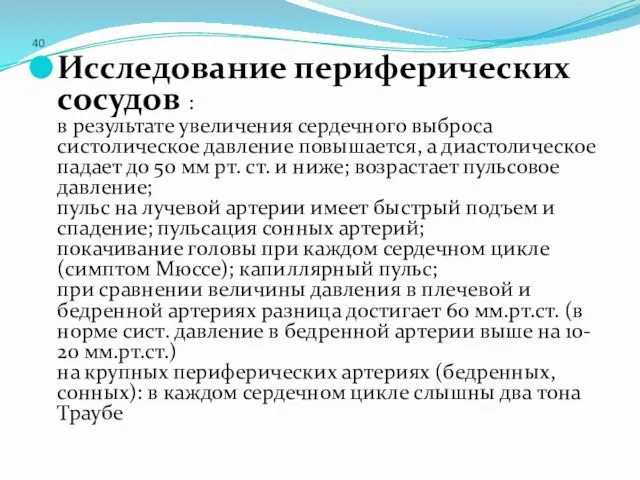 40

Исследование периферических сосудов :
в результате увеличения сердечного выброса систолическое давление повышается, а диастолическое падает до 50 мм рт. ст. и ниже; возрастает пульсовое давление;
пульс на лучевой артерии имеет быстрый подъем и спадение; пульсация сонных артерий;
покачивание головы при каждом сердечном цикле (симптом Мюссе); капиллярный пульс;
при сравнении величины давления в плечевой и бедренной артериях разница достигает 60 мм.рт.ст. (в норме сист. давление в бедренной артерии выше на 10-20 мм.рт.ст.)
на крупных периферических артериях (бедренных, сонных): в каждом сердечном цикле слышны два тона Траубе